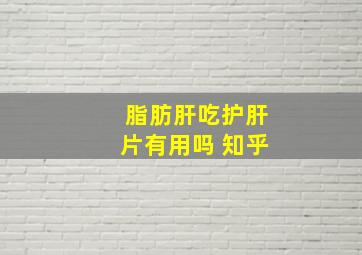 脂肪肝吃护肝片有用吗 知乎